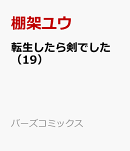 棚架ユウ

転生したら剣でした（19）

バーズコミックス